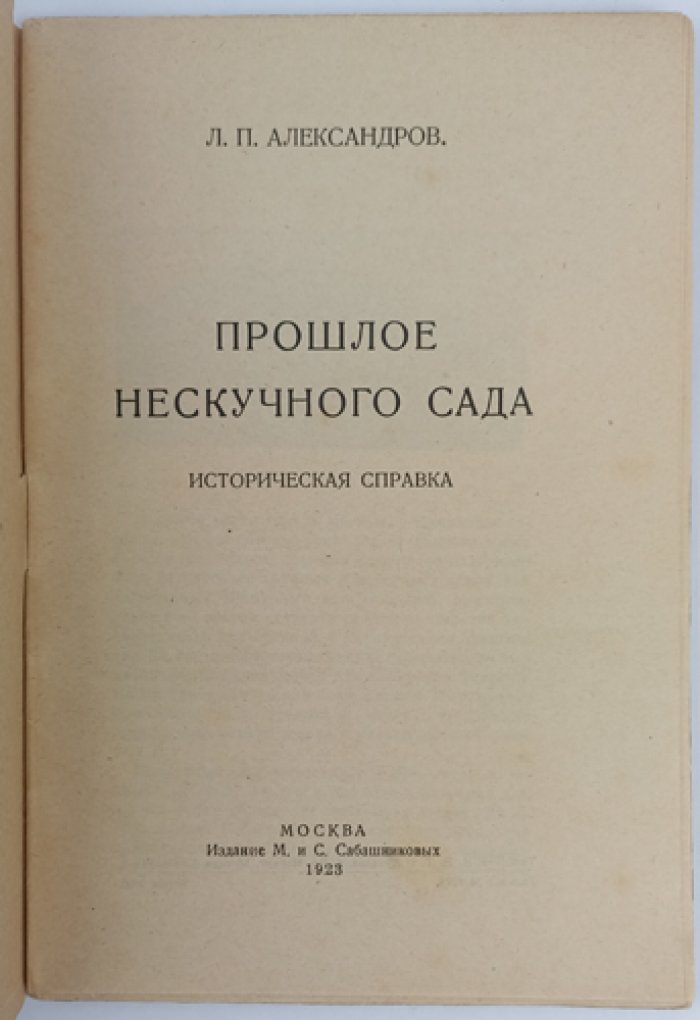 Л. П. АЛЕКСАНДРОВ.

ПРОШЛОЕ
НЕСКУЧНОГО САДА

ИСТОРИЧЕСКАЯ СПРАВКА

МОСКВА
Издание М. и С. Сабашниковых
1923